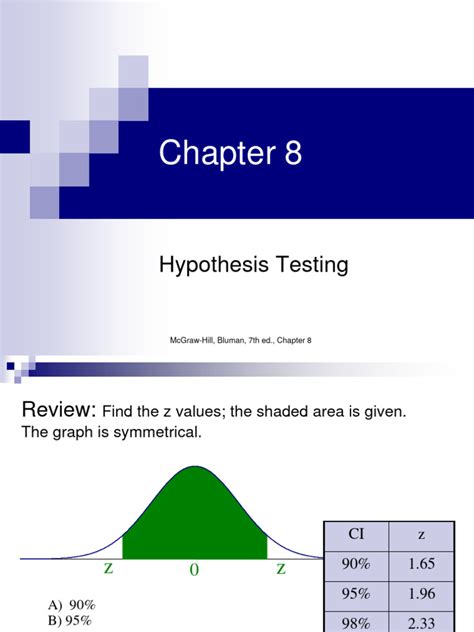 Chapter 8

Hypothesis Testing

McGraw-Hill, Bluman, 7th ed., Chapter 8

Review: Find the z values; the shaded area is given. The graph is symmetrical.

z 0 z

A) 90%
B) 95%

| CI | z |
|---|---|
| 90% | 1.65 |
| 95% | 1.96 |
| 98% | 2.33 |